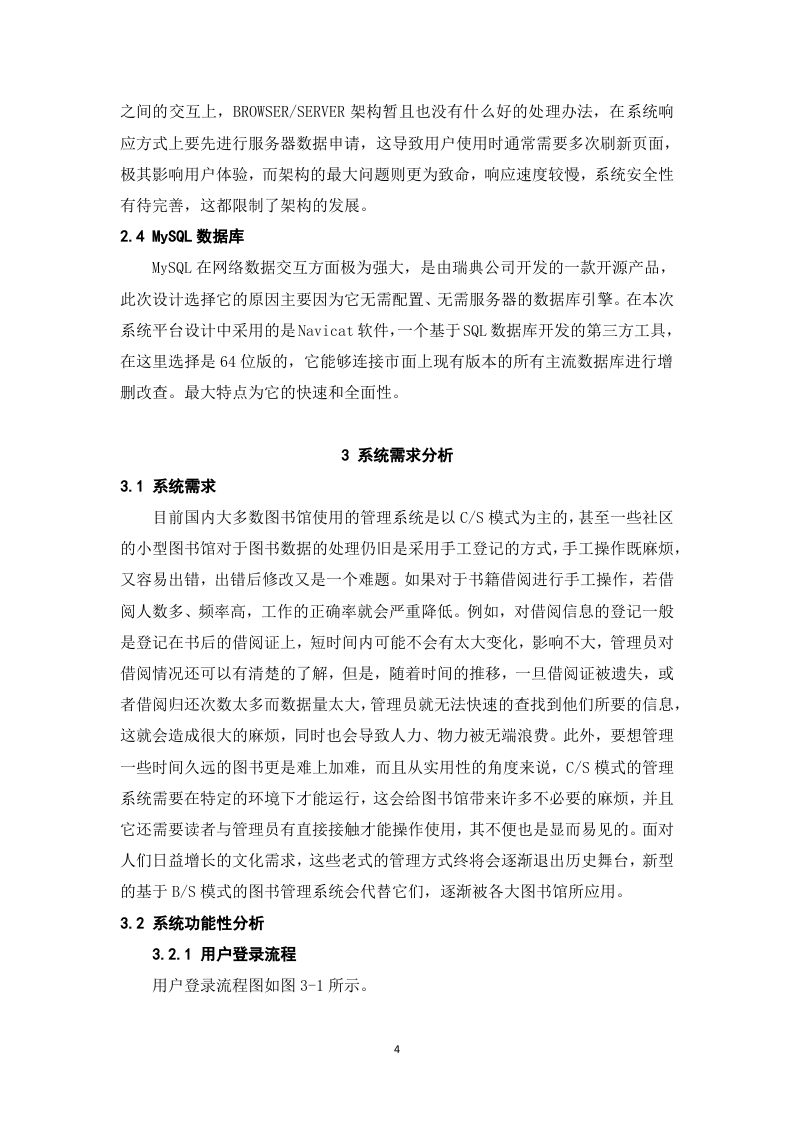 之间的交互上，BROWSER/SERVER 架构暂且也没有什么好的处理办法，在系统响应方式上要先进行服务器数据申请，这导致用户使用时通常需要多次刷新页面，极其影响用户体验，而架构的最大问题则更为致命，响应速度较慢，系统安全性有待完善，这都限制了架构的发展。

2.4 MySQL 数据库

MySQL 在网络数据交互方面极为强大，是由瑞典公司开发的一款开源产品，此次设计选择它的原因主要因为它无需配置、无需服务器的数据库引擎。在本次系统平台设计中采用的是 Navicat 软件，一个基于 SQL 数据库开发的第三方工具，在这里选择是 64 位版的，它能够连接市面上现有版本的所有主流数据库进行增删改查。最大特点为它的快速和全面性。

3 系统需求分析

3.1 系统需求

目前国内大多数图书馆使用的管理系统是以 C/S 模式为主的，甚至一些社区的小型图书馆对于图书数据的处理仍旧是采用手工登记的方式，手工操作既麻烦，又容易出错，出错后修改又是一个难题。如果对于书籍借阅进行手工操作，若借阅人数多、频率高，工作的正确率就会严重降低。例如，对借阅信息的登记一般是登记在书后的借阅证上，短时间内可能不会有太大变化，影响不大，管理员对借阅情况还可以有清楚的了解，但是，随着时间的推移，一旦借阅证被遗失，或者借阅归还次数太多而数据量太大，管理员就无法快速的查找到他们所要的信息，这就会造成很大的麻烦，同时也会导致人力、物力被无端浪费。此外，要想管理一些时间久远的图书更是难上加难，而且从实用性的角度来说，C/S 模式的管理系统需要在特定的环境下才能运行，这会给图书馆带来许多不必要的麻烦，并且它还需要读者与管理员有直接接触才能操作使用，其不便也是显而易见的。面对人们日益增长的文化需求，这些老式的管理方式终将会逐渐退出历史舞台，新型的基于 B/S 模式的图书管理系统会代替它们，逐渐被各大图书馆所应用。

3.2 系统功能性分析

3.2.1 用户登录流程

用户登录流程图如图 3-1 所示。

4